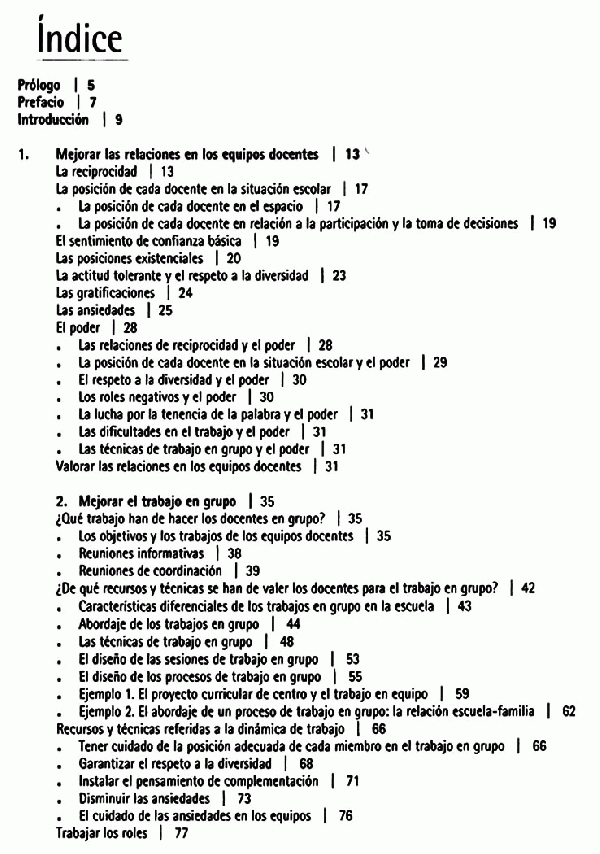 Índice

Prólogo | 5
Prefacio | 7
Introducción | 9

1. Mejorar las relaciones en los equipos docentes | 13
La reciprocidad | 13
La posición de cada docente en la situación escolar | 17
• La posición de cada docente en el espacio | 17
• La posición de cada docente en relación a la participación y la toma de decisiones | 19
El sentimiento de confianza básica | 19
Las posiciones existenciales | 20
La actitud tolerante y el respeto a la diversidad | 23
Las gratificaciones | 24
Las ansiedades | 25
El poder | 28
• Las relaciones de reciprocidad y el poder | 28
• La posición de cada docente en la situación escolar y el poder | 29
• El respeto a la diversidad y el poder | 30
• Los roles negativos y el poder | 30
• La lucha por la tenencia de la palabra y el poder | 31
• Las dificultades en el trabajo y el poder | 31
• Las técnicas de trabajo en grupo y el poder | 31
Valorar las relaciones en los equipos docentes | 31

2. Mejorar el trabajo en grupo | 35
¿Qué trabajo han de hacer los docentes en grupo? | 35
• Los objetivos y los trabajos de los equipos docentes | 35
• Reuniones informativas | 38
• Reuniones de coordinación | 39
¿De qué recursos y técnicas se han de valer los docentes para el trabajo en grupo? | 42
• Características diferenciales de los trabajos en grupo en la escuela | 43
• Abordaje de los trabajos en grupo | 44
• Las técnicas de trabajo en grupo | 48
• El diseño de las sesiones de trabajo en grupo | 53
• El diseño de los procesos de trabajo en grupo | 55
• Ejemplo 1. El proyecto curricular de centro y el trabajo en equipo | 59
• Ejemplo 2. El abordaje de un proceso de trabajo en grupo: la relación escuela-familia | 62
Recursos y técnicas referidas a la dinámica de trabajo | 66
• Tener cuidado de la posición adecuada de cada miembro en el trabajo en grupo | 66
• Garantizar el respeto a la diversidad | 68
• Instalar el pensamiento de complementación | 71
• Disminuir las ansiedades | 73
• El cuidado de las ansiedades en los equipos | 76
Trabajar los roles | 77